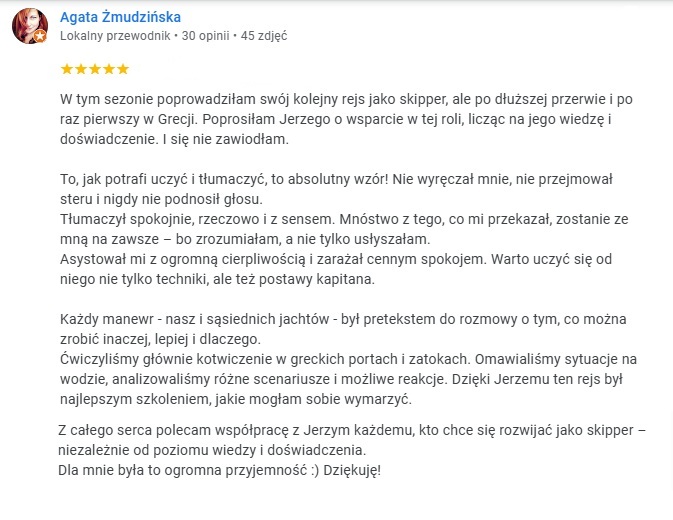 Agata Żmudzińska
Lokalny przewodnik • 30 opinii • 45 zdjęć

★★★★★

W tym sezonie poprowadziłam swój kolejny rejs jako skipper, ale po dłuższej przerwie i po raz pierwszy w Grecji. Poprosiłam Jerzego o wsparcie w tej roli, licząc na jego wiedzę i doświadczenie. I się nie zawiodłam.

To, jak potrafi uczyć i tłumaczyć, to absolutny wzór! Nie wyręczał mnie, nie przejmował steru i nigdy nie podnosił głosu.
Tłumaczył spokojnie, rzeczowo i z sensem. Mnóstwo z tego, co mi przekazał, zostanie ze mną na zawsze – bo zrozumiałam, a nie tylko usłyszałam.
Asystował mi z ogromną cierpliwością i zarażał cennym spokojem. Warto uczyć się od niego nie tylko techniki, ale też postawy kapitana.

Każdy manewr - nasz i sąsiednich jachtów - był pretekstem do rozmowy o tym, co można zrobić inaczej, lepiej i dlaczego.
Ćwiczyliśmy głównie kotwiczenie w greckich portach i zatokach. Omawialiśmy sytuacje na wodzie, analizowaliśmy różne scenariusze i możliwe reakcje. Dzięki Jerzemu ten rejs był najlepszym szkoleniem, jakie mogłam sobie wymarzyć.

Z całego serca polecam współpracę z Jerzym każdemu, kto chce się rozwijać jako skipper – niezależnie od poziomu wiedzy i doświadczenia.
Dla mnie była to ogromna przyjemność :) Dziękuję!